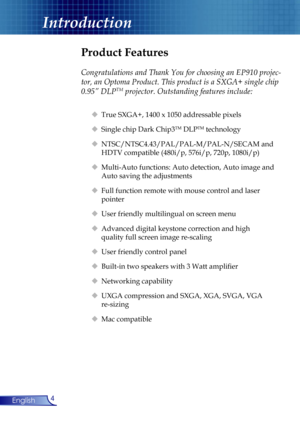 Introduction

Product Features

Congratulations and Thank You for choosing an EP910 projector, an Optoma Product. This product is a SXGA+ single chip 0.95" DLP™ projector. Outstanding features include:

◆ True SXGA+, 1400 x 1050 addressable pixels

◆ Single chip Dark Chip3™ DLP™ technology

◆ NTSC/NTSC4.43/PAL/PAL-M/PAL-N/SECAM and HDTV compatible (480i/p, 576i/p, 720p, 1080i/p)

◆ Multi-Auto functions: Auto detection, Auto image and Auto saving the adjustments

◆ Full function remote with mouse control and laser pointer

◆ User friendly multilingual on screen menu

◆ Advanced digital keystone correction and high quality full screen image re-scaling

◆ User friendly control panel

◆ Built-in two speakers with 3 Watt amplifier

◆ Networking capability

◆ UXGA compression and SXGA, XGA, SVGA, VGA re-sizing

◆ Mac compatible

English 4